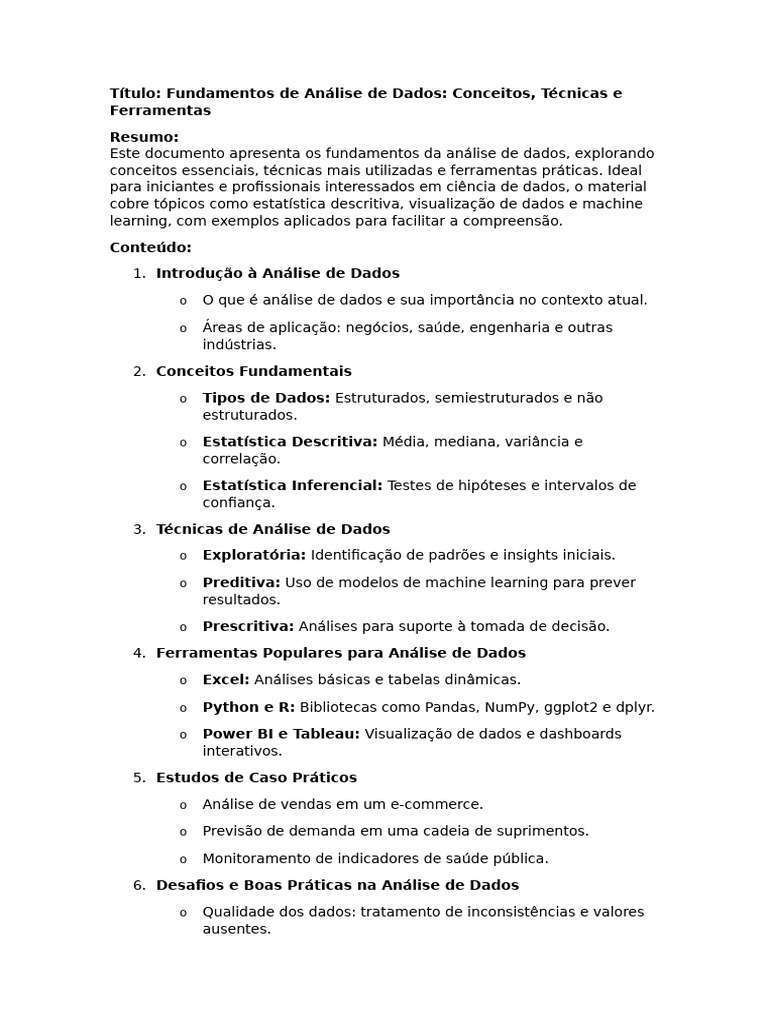 Título: Fundamentos de Análise de Dados: Conceitos, Técnicas e Ferramentas

Resumo:
Este documento apresenta os fundamentos da análise de dados, explorando conceitos essenciais, técnicas mais utilizadas e ferramentas práticas. Ideal para iniciantes e profissionais interessados em ciência de dados, o material cobre tópicos como estatística descritiva, visualização de dados e machine learning, com exemplos aplicados para facilitar a compreensão.

Conteúdo:

1. Introdução à Análise de Dados
   o O que é análise de dados e sua importância no contexto atual.
   o Áreas de aplicação: negócios, saúde, engenharia e outras indústrias.
2. Conceitos Fundamentais
   o Tipos de Dados: Estruturados, semiestruturados e não estruturados.
   o Estatística Descritiva: Média, mediana, variância e correlação.
   o Estatística Inferencial: Testes de hipóteses e intervalos de confiança.
3. Técnicas de Análise de Dados
   o Exploratória: Identificação de padrões e insights iniciais.
   o Preditiva: Uso de modelos de machine learning para prever resultados.
   o Prescritiva: Análises para suporte à tomada de decisão.
4. Ferramentas Populares para Análise de Dados
   o Excel: Análises básicas e tabelas dinâmicas.
   o Python e R: Bibliotecas como Pandas, NumPy, ggplot2 e dplyr.
   o Power BI e Tableau: Visualização de dados e dashboards interativos.
5. Estudos de Caso Práticos
   o Análise de vendas em um e-commerce.
   o Previsão de demanda em uma cadeia de suprimentos.
   o Monitoramento de indicadores de saúde pública.
6. Desafios e Boas Práticas na Análise de Dados
   o Qualidade dos dados: tratamento de inconsistências e valores ausentes.